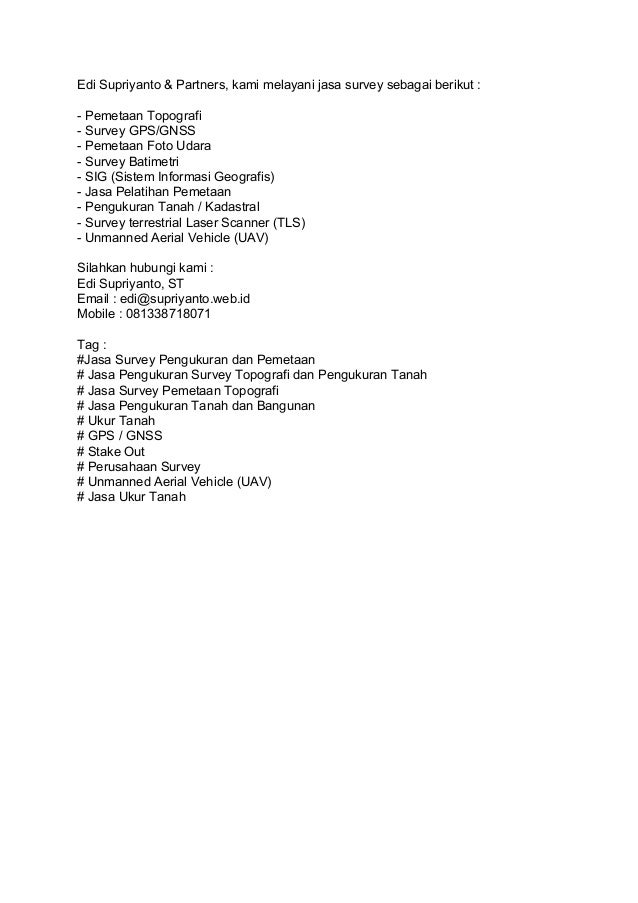 Edi Supriyanto & Partners, kami melayani jasa survey sebagai berikut :

- Pemetaan Topografi
- Survey GPS/GNSS
- Pemetaan Foto Udara
- Survey Batimetri
- SIG (Sistem Informasi Geografis)
- Jasa Pelatihan Pemetaan
- Pengukuran Tanah / Kadastral
- Survey terrestrial Laser Scanner (TLS)
- Unmanned Aerial Vehicle (UAV)

Silahkan hubungi kami :
Edi Supriyanto, ST
Email : edi@supriyanto.web.id
Mobile : 081338718071

Tag :
#Jasa Survey Pengukuran dan Pemetaan
# Jasa Pengukuran Survey Topografi dan Pengukuran Tanah
# Jasa Survey Pemetaan Topografi
# Jasa Pengukuran Tanah dan Bangunan
# Ukur Tanah
# GPS / GNSS
# Stake Out
# Perusahaan Survey
# Unmanned Aerial Vehicle (UAV)
# Jasa Ukur Tanah